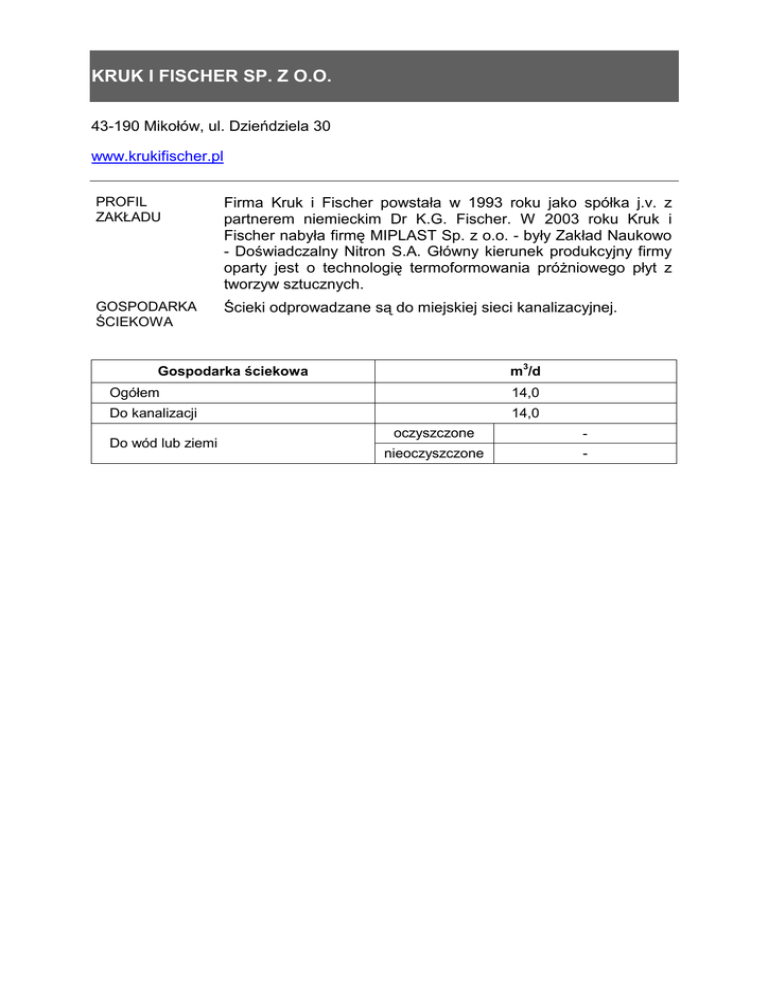 KRUK I FISCHER SP. Z O.O.

43-190 Mikołów, ul. Dzieńdziela 30

www.krukifischer.pl

PROFIL ZAKŁADU

Firma Kruk i Fischer powstała w 1993 roku jako spółka j.v. z partnerem niemieckim Dr K.G. Fischer. W 2003 roku Kruk i Fischer nabyła firmę MIPLAST Sp. z o.o. - były Zakład Naukowo - Doświadczalny Nitron S.A. Główny kierunek produkcyjny firmy oparty jest o technologię termoformowania próżniowego płyt z tworzyw sztucznych.

GOSPODARKA ŚCIEKOWA

Ścieki odprowadzane są do miejskiej sieci kanalizacyjnej.

| Gospodarka ściekowa | $m^3/d$ | |
|---|---|---|
| Ogółem | 14,0 | |
| Do kanalizacji | 14,0 | |
| Do wód lub ziemi | oczyszczone | - |
| | nieoczyszczone | - |